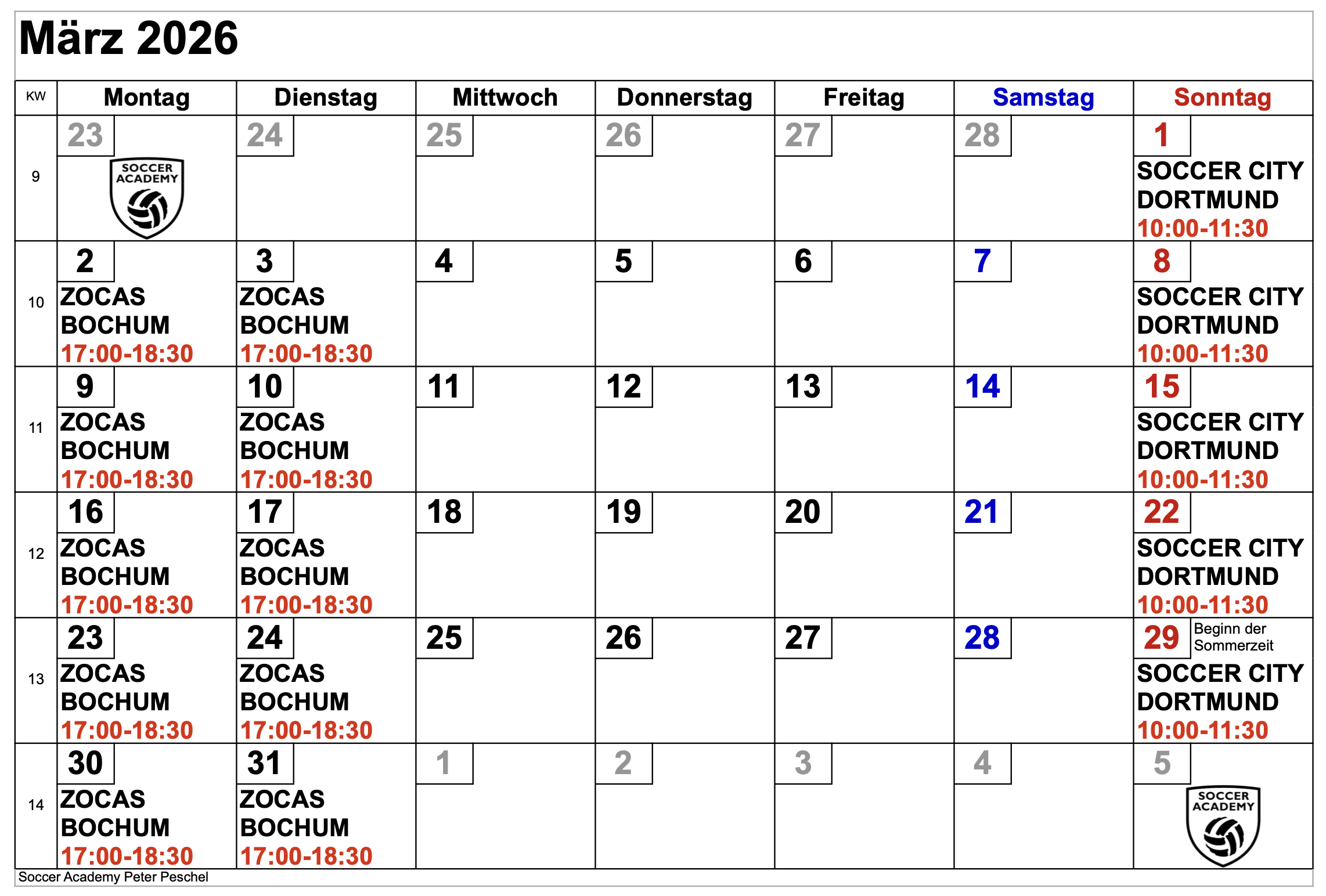 März 2026

| KW | Montag | Dienstag | Mittwoch | Donnerstag | Freitag | Samstag | Sonntag |
|---|---|---|---|---|---|---|---|
| 9 | 23 SOCCER ACADEMY | 24 | 25 | 26 | 27 | 28 | 1 SOCCER CITY DORTMUND 10:00-11:30 |
| 10 | 2 ZOCAS BOCHUM 17:00-18:30 | 3 ZOCAS BOCHUM 17:00-18:30 | 4 | 5 | 6 | 7 | 8 SOCCER CITY DORTMUND 10:00-11:30 |
| 11 | 9 ZOCAS BOCHUM 17:00-18:30 | 10 ZOCAS BOCHUM 17:00-18:30 | 11 | 12 | 13 | 14 | 15 SOCCER CITY DORTMUND 10:00-11:30 |
| 12 | 16 ZOCAS BOCHUM 17:00-18:30 | 17 ZOCAS BOCHUM 17:00-18:30 | 18 | 19 | 20 | 21 | 22 SOCCER CITY DORTMUND 10:00-11:30 |
| 13 | 23 ZOCAS BOCHUM 17:00-18:30 | 24 ZOCAS BOCHUM 17:00-18:30 | 25 | 26 | 27 | 28 | 29 Beginn der Sommerzeit SOCCER CITY DORTMUND 10:00-11:30 |
| 14 | 30 ZOCAS BOCHUM 17:00-18:30 | 31 ZOCAS BOCHUM 17:00-18:30 | 1 | 2 | 3 | 4 | 5 SOCCER ACADEMY |

Soccer Academy Peter Peschel